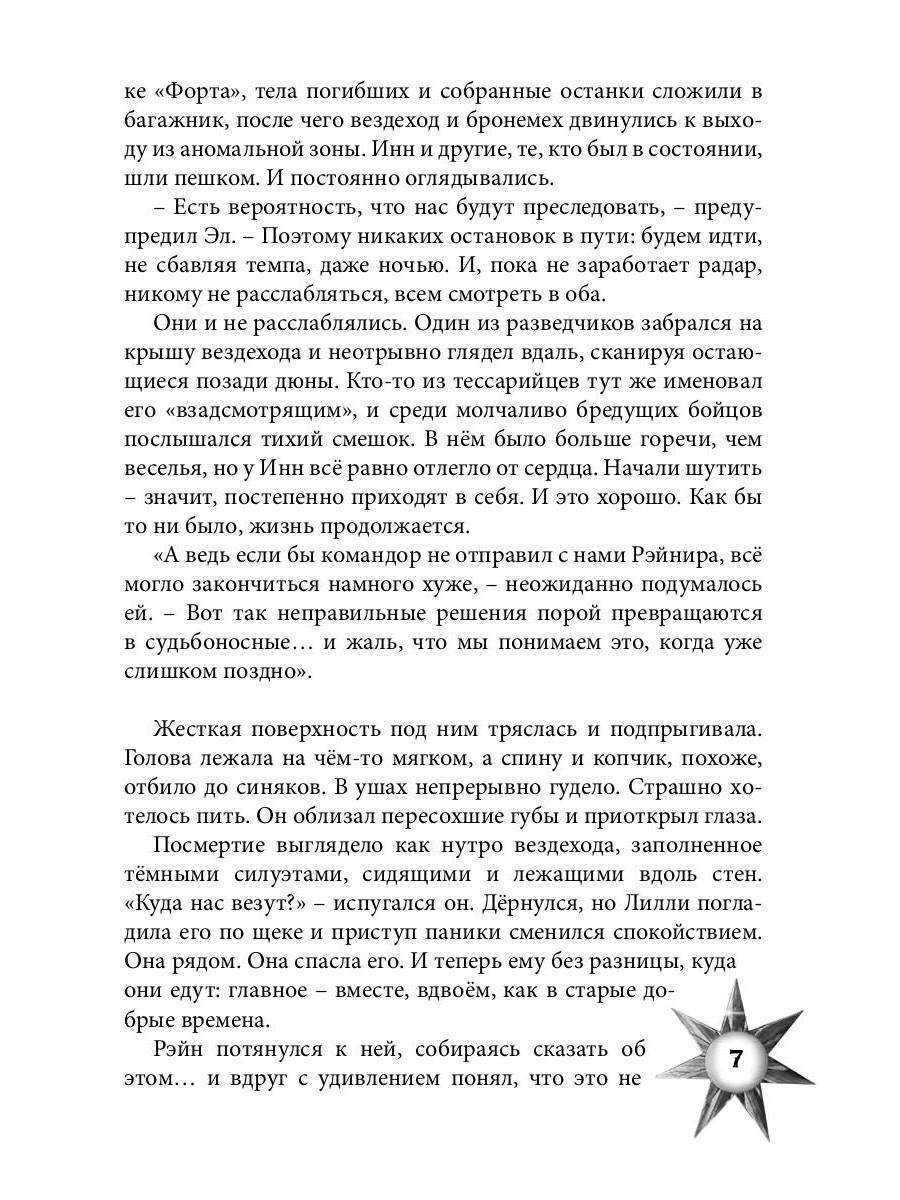 ке «Форта», тела погибших и собранные останки сложили в багажник, после чего вездеход и бронемех двинулись к выходу из аномальной зоны. Инн и другие, те, кто был в состоянии, шли пешком. И постоянно оглядывались.

– Есть вероятность, что нас будут преследовать, – предупредил Эл. – Поэтому никаких остановок в пути: будем идти, не сбавляя темпа, даже ночью. И, пока не заработает радар, никому не расслабляться, всем смотреть в оба.

Они и не расслаблялись. Один из разведчиков забрался на крышу вездехода и неотрывно глядел вдаль, сканируя остающиеся позади дюны. Кто-то из тессарийцев тут же именовал его «взадсмотрящим», и среди молчаливо бредущих бойцов послышался тихий смешок. В нём было больше горечи, чем веселья, но у Инн всё равно отлегло от сердца. Начали шутить – значит, постепенно приходят в себя. И это хорошо. Как бы то ни было, жизнь продолжается.

«А ведь если бы командор не отправил с нами Рэйнира, всё могло закончиться намного хуже, – неожиданно подумалось ей. – Вот так неправильные решения порой превращаются в судьбоносные… и жаль, что мы понимаем это, когда уже слишком поздно».

Жесткая поверхность под ним тряслась и подпрыгивала. Голова лежала на чём-то мягком, а спину и копчик, похоже, отбило до синяков. В ушах непрерывно гудело. Страшно хотелось пить. Он облизал пересохшие губы и приоткрыл глаза.

Посмертие выглядело как нутро вездехода, заполненное тёмными силуэтами, сидящими и лежащими вдоль стен. «Куда нас везут?» – испугался он. Дёрнулся, но Лилли погладила его по щеке и приступ паники сменился спокойствием. Она рядом. Она спасла его. И теперь ему без разницы, куда они едут: главное – вместе, вдвоём, как в старые добрые времена.

Рэйн потянулся к ней, собираясь сказать об этом… и вдруг с удивлением понял, что это не

7